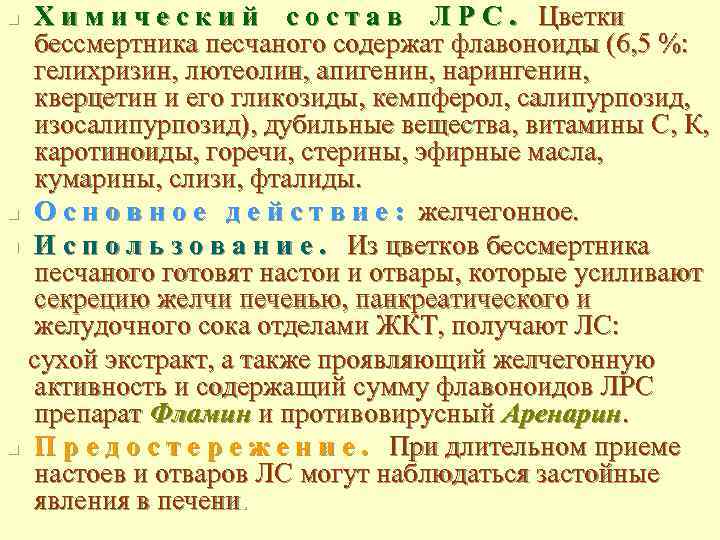 Химический состав ЛРС. Цветки бессмертника песчаного содержат флавоноиды (6,5 %: гелихризин, лютеолин, апигенин, нарингенин, кверцетин и его гликозиды, кемпферол, салипурпозид, изосалипурпозид), дубильные вещества, витамины С, К, каротиноиды, горечи, стерины, эфирные масла, кумарины, слизи, фталиды.

Основное действие: желчегонное.

Использование. Из цветков бессмертника песчаного готовят настои и отвары, которые усиливают секрецию желчи печенью, панкреатического и желудочного сока отделами ЖКТ, получают ЛС:

сухой экстракт, а также проявляющий желчегонную активность и содержащий сумму флавоноидов ЛРС препарат Фламин и противовирусный Аренарин.

Предостережение. При длительном приеме настоев и отваров ЛС могут наблюдаться застойные явления в печени.